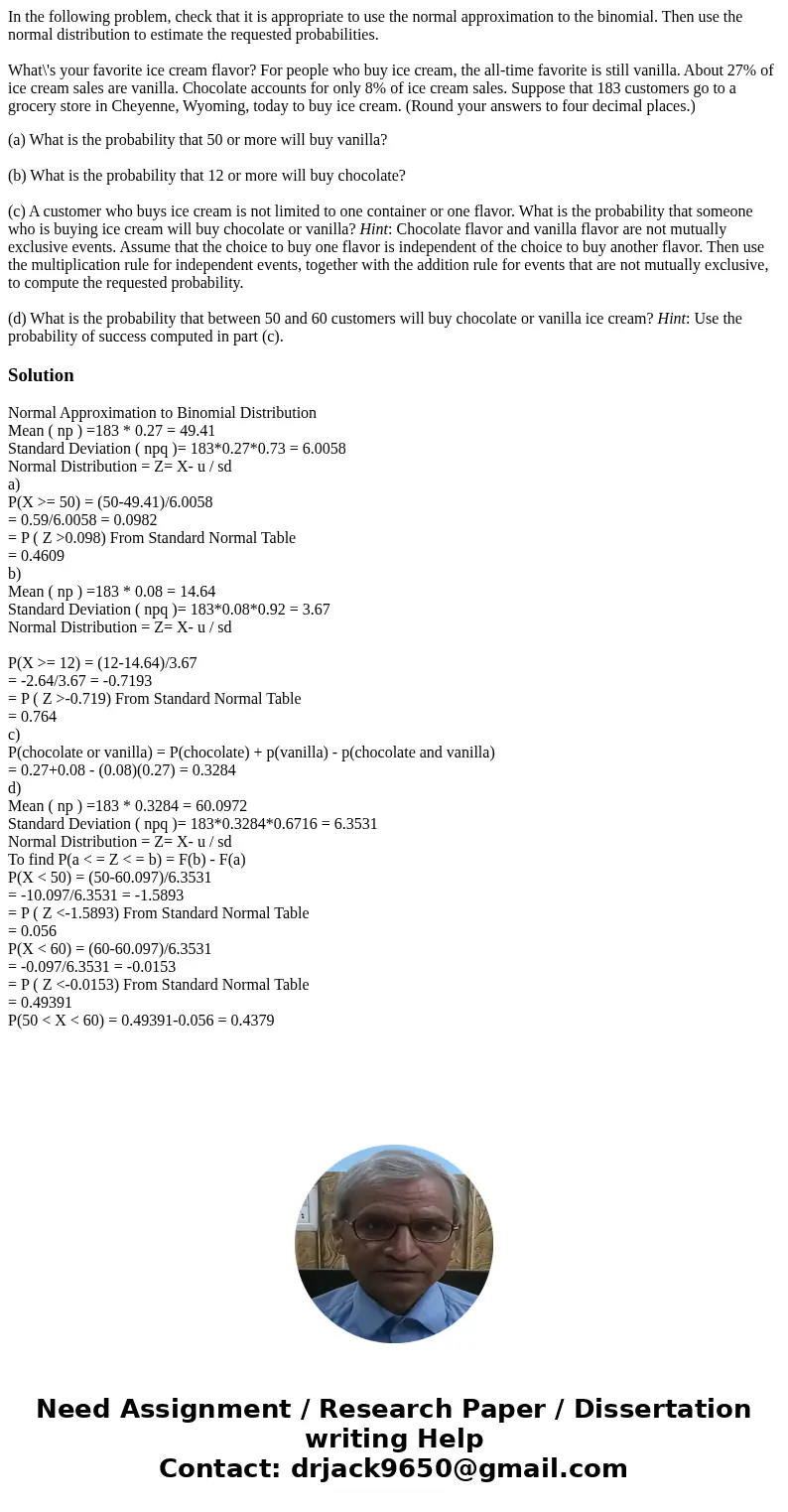 In the following problem, check that it is appropriate to use the normal approximation to the binomial. Then use the normal distribution to estimate the requested probabilities.

What\'s your favorite ice cream flavor? For people who buy ice cream, the all-time favorite is still vanilla. About 27% of ice cream sales are vanilla. Chocolate accounts for only 8% of ice cream sales. Suppose that 183 customers go to a grocery store in Cheyenne, Wyoming, today to buy ice cream. (Round your answers to four decimal places.)

(a) What is the probability that 50 or more will buy vanilla?

(b) What is the probability that 12 or more will buy chocolate?

(c) A customer who buys ice cream is not limited to one container or one flavor. What is the probability that someone who is buying ice cream will buy chocolate or vanilla? Hint: Chocolate flavor and vanilla flavor are not mutually exclusive events. Assume that the choice to buy one flavor is independent of the choice to buy another flavor. Then use the multiplication rule for independent events, together with the addition rule for events that are not mutually exclusive, to compute the requested probability.

(d) What is the probability that between 50 and 60 customers will buy chocolate or vanilla ice cream? Hint: Use the probability of success computed in part (c).

Solution

Normal Approximation to Binomial Distribution
Mean ( np ) =183 * 0.27 = 49.41
Standard Deviation ( npq )= 183*0.27*0.73 = 6.0058
Normal Distribution = Z= X- u / sd
a)
P(X >= 50) = (50-49.41)/6.0058
= 0.59/6.0058 = 0.0982
= P ( Z >0.098) From Standard Normal Table
= 0.4609
b)
Mean ( np ) =183 * 0.08 = 14.64
Standard Deviation ( npq )= 183*0.08*0.92 = 3.67
Normal Distribution = Z= X- u / sd

P(X >= 12) = (12-14.64)/3.67
= -2.64/3.67 = -0.7193
= P ( Z >-0.719) From Standard Normal Table
= 0.764
c)
P(chocolate or vanilla) = P(chocolate) + p(vanilla) - p(chocolate and vanilla)
= 0.27+0.08 - (0.08)(0.27) = 0.3284
d)
Mean ( np ) =183 * 0.3284 = 60.0972
Standard Deviation ( npq )= 183*0.3284*0.6716 = 6.3531
Normal Distribution = Z= X- u / sd
To find P(a < = Z < = b) = F(b) - F(a)
P(X < 50) = (50-60.097)/6.3531
= -10.097/6.3531 = -1.5893
= P ( Z <-1.5893) From Standard Normal Table
= 0.056
P(X < 60) = (60-60.097)/6.3531
= -0.097/6.3531 = -0.0153
= P ( Z <-0.0153) From Standard Normal Table
= 0.49391
P(50 < X < 60) = 0.49391-0.056 = 0.4379

Need Assignment / Research Paper / Dissertation writing Help
Contact: drjack9650@gmail.com